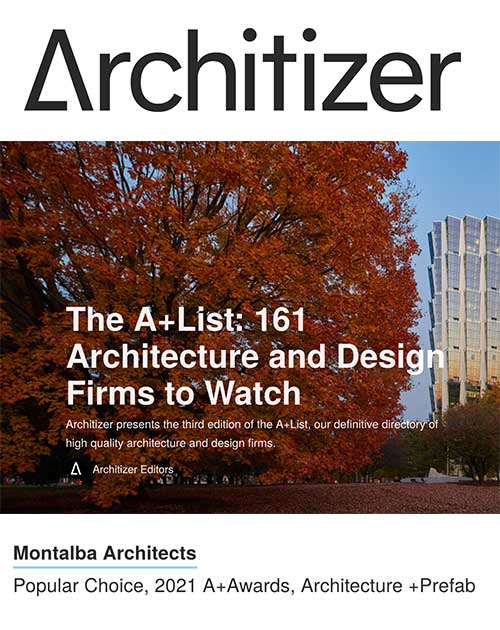 Architizer

The A+List: 161 Architecture and Design Firms to Watch

Architizer presents the third edition of the A+List, our definitive directory of high quality architecture and design firms.

Architizer Editors

Montalba Architects

Popular Choice, 2021 A+Awards, Architecture +Prefab